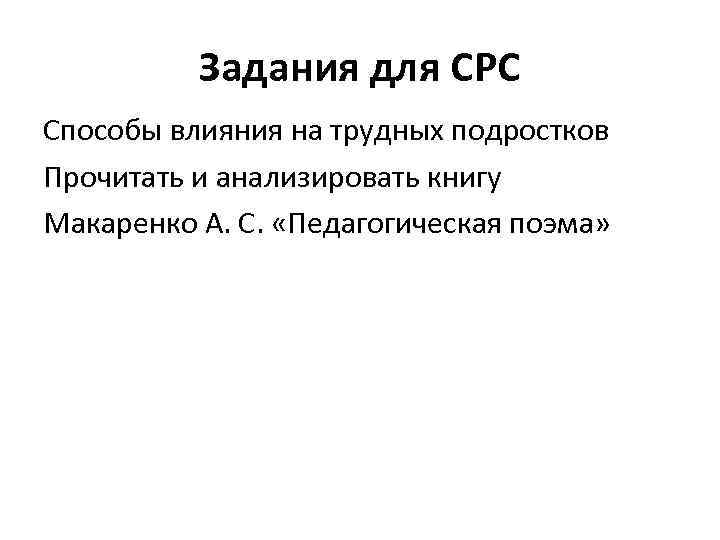 Задания для СРС

Способы влияния на трудных подростков

Прочитать и анализировать книгу

Макаренко А. С. «Педагогическая поэма»